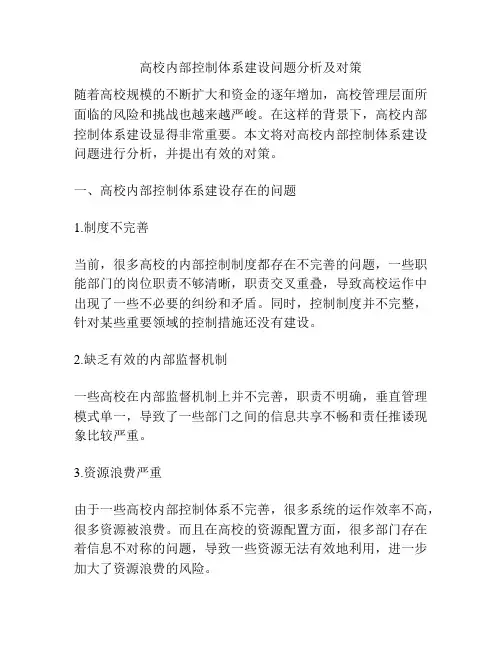 高校内部控制体系建设问题分析及对策

随着高校规模的不断扩大和资金的逐年增加，高校管理层面所面临的风险和挑战也越来越严峻。在这样的背景下，高校内部控制体系建设显得非常重要。本文将对高校内部控制体系建设问题进行分析，并提出有效的对策。

一、高校内部控制体系建设存在的问题

1.制度不完善

当前，很多高校的内部控制制度都存在不完善的问题，一些职能部门的岗位职责不够清晰，职责交叉重叠，导致高校运作中出现了一些不必要的纠纷和矛盾。同时，控制制度并不完整，针对某些重要领域的控制措施还没有建设。

2.缺乏有效的内部监督机制

一些高校在内部监督机制上并不完善，职责不明确，垂直管理模式单一，导致了一些部门之间的信息共享不畅和责任推诿现象比较严重。

3.资源浪费严重

由于一些高校内部控制体系不完善，很多系统的运作效率不高，很多资源被浪费。而且在高校的资源配置方面，很多部门存在着信息不对称的问题，导致一些资源无法有效地利用，进一步加大了资源浪费的风险。